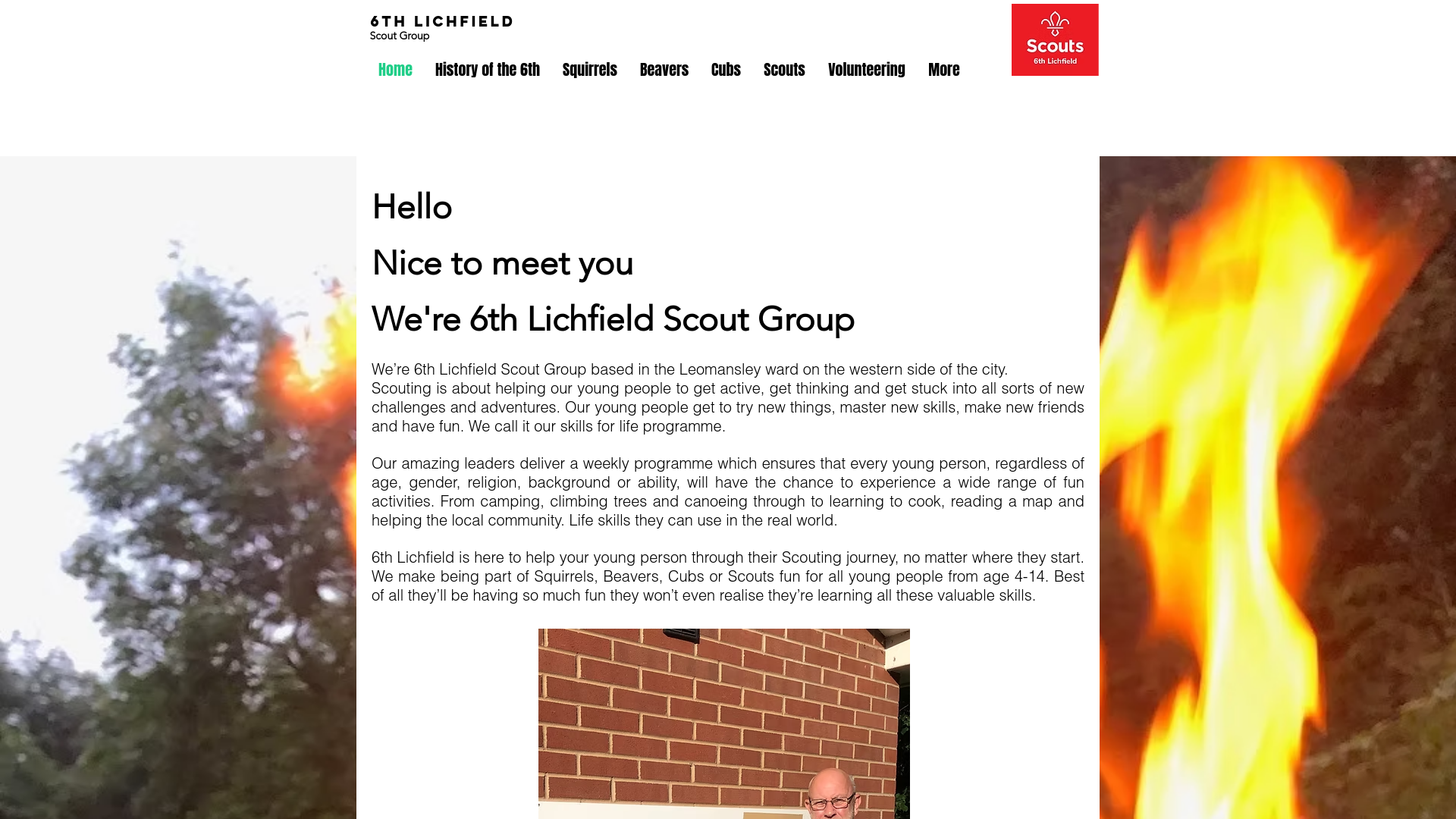 6TH LICHFIELD
Scout Group

Home History of the 6th Squirrels Beavers Cubs Scouts Volunteering More

Scouts
6th Lichfield

Hello

Nice to meet you

We're 6th Lichfield Scout Group

We're 6th Lichfield Scout Group based in the Leomansley ward on the western side of the city.
Scouting is about helping our young people to get active, get thinking and get stuck into all sorts of new challenges and adventures. Our young people get to try new things, master new skills, make new friends and have fun. We call it our skills for life programme.

Our amazing leaders deliver a weekly programme which ensures that every young person, regardless of age, gender, religion, background or ability, will have the chance to experience a wide range of fun activities. From camping, climbing trees and canoeing through to learning to cook, reading a map and helping the local community. Life skills they can use in the real world.

6th Lichfield is here to help your young person through their Scouting journey, no matter where they start. We make being part of Squirrels, Beavers, Cubs or Scouts fun for all young people from age 4-14. Best of all they'll be having so much fun they won't even realise they're learning all these valuable skills.